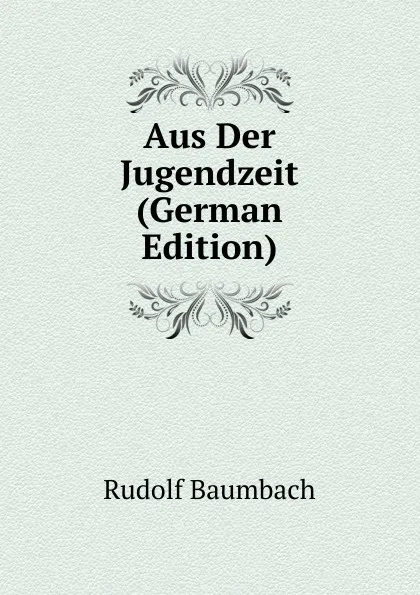 Aus Der Jugendzeit (German Edition)

Rudolf Baumbach